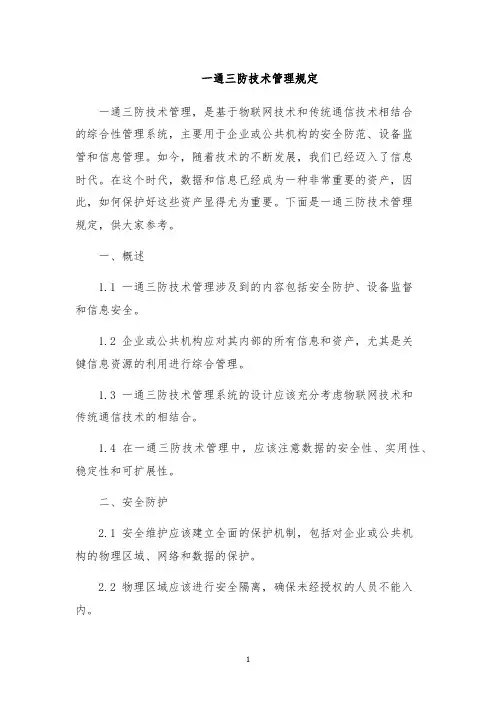 一通三防技术管理规定

一通三防技术管理，是基于物联网技术和传统通信技术相结合的综合性管理系统，主要用于企业或公共机构的安全防范、设备监管和信息管理。如今，随着技术的不断发展，我们已经迈入了信息时代。在这个时代，数据和信息已经成为一种非常重要的资产，因此，如何保护好这些资产显得尤为重要。下面是一通三防技术管理规定，供大家参考。

一、概述

1.1 一通三防技术管理涉及到的内容包括安全防护、设备监督和信息安全。

1.2 企业或公共机构应对其内部的所有信息和资产，尤其是关键信息资源的利用进行综合管理。

1.3 一通三防技术管理系统的设计应该充分考虑物联网技术和传统通信技术的相结合。

1.4 在一通三防技术管理中，应该注意数据的安全性、实用性、稳定性和可扩展性。

二、安全防护

2.1 安全维护应该建立全面的保护机制，包括对企业或公共机构的物理区域、网络和数据的保护。

2.2 物理区域应该进行安全隔离，确保未经授权的人员不能入内。

1